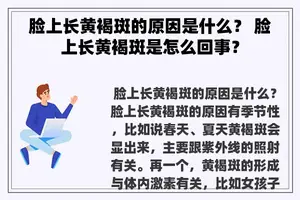 脸上长黄褐斑的原因是什么？ 脸上长黄褐斑是怎么回事?

脸上长黄褐斑的原因是什么？脸上长黄褐斑的原因有季节性，比如说春天、夏天黄褐斑会显出来，主要跟紫外线的照射有关。再一个，黄褐斑的形成与体内激素有关，比如女孩子